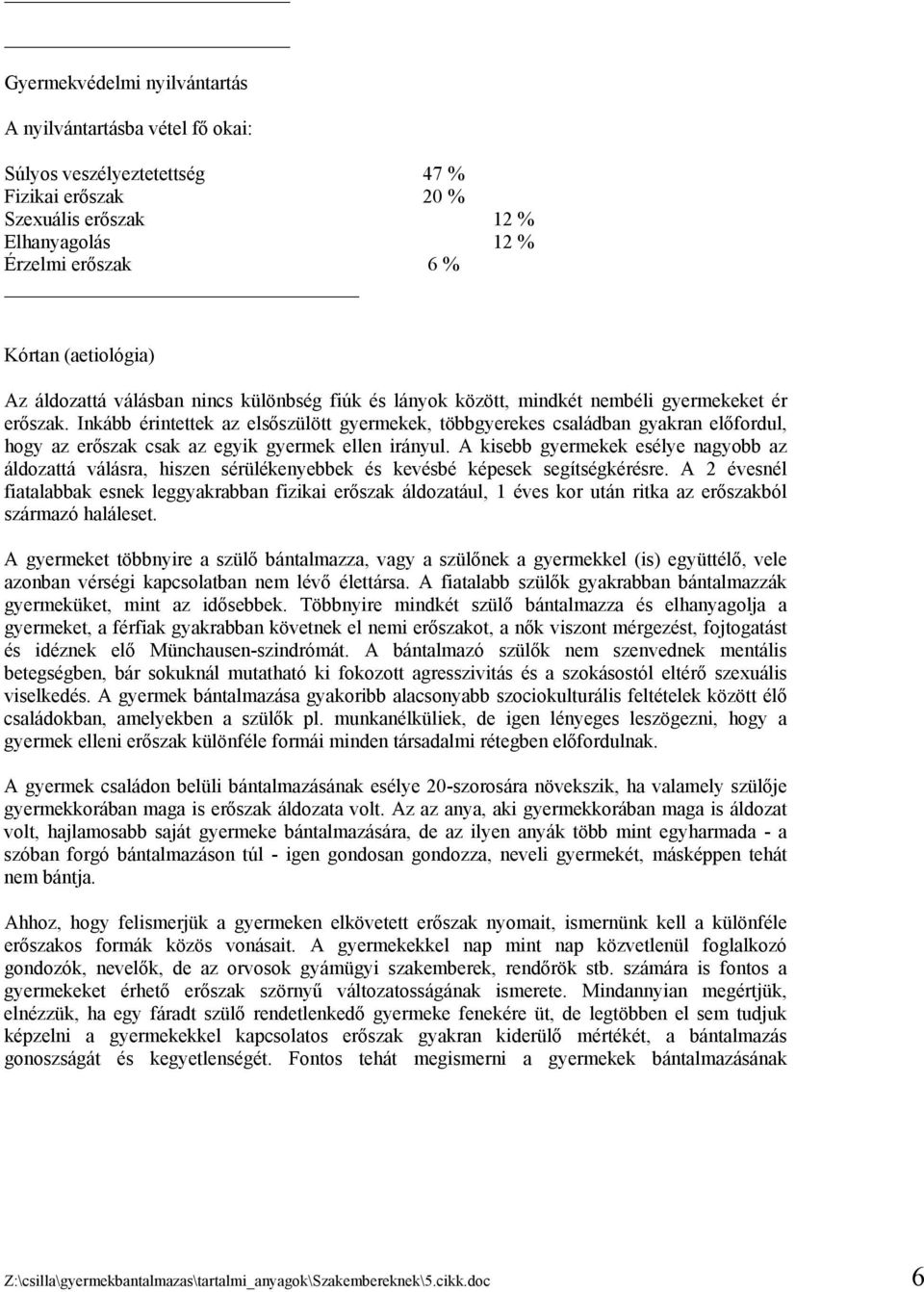 Gyermekvédelmi nyilvántartás

A nyilvántartásba vétel fő okai:

Súlyos veszélyeztetettség 47 %
Fizikai erőszak 20 %
Szexuális erőszak 12 %
Elhanyagolás 12 %
Érzelmi erőszak 6 %

Kórtan (aetiológia)

Az áldozattá válásban nincs különbség fiúk és lányok között, mindkét nembéli gyermekeket ér erőszak. Inkább érintettek az elsőszülött gyermekek, többgyerekes családban gyakran előfordul, hogy az erőszak csak az egyik gyermek ellen irányul. A kisebb gyermekek esélye nagyobb az áldozattá válásra, hiszen sérülékenyebbek és kevésbé képesek segítségkérésre. A 2 évesnél fiatalabbak esnek leggyakrabban fizikai erőszak áldozatául, 1 éves kor után ritka az erőszakból származó haláleset.

A gyermeket többnyire a szülő bántalmazza, vagy a szülőnek a gyermekkel (is) együttélő, vele azonban vérségi kapcsolatban nem lévő élettársa. A fiatalabb szülők gyakrabban bántalmazzák gyermeküket, mint az idősebbek. Többnyire mindkét szülő bántalmazza és elhanyagolja a gyermeket, a férfiak gyakrabban követnek el nemi erőszakot, a nők viszont mérgezést, fojtogatást és idéznek elő Münchausen-szindrómát. A bántalmazó szülők nem szenvednek mentális betegségben, bár sokuknál mutatható ki fokozott agresszivitás és a szokásostól eltérő szexuális viselkedés. A gyermek bántalmazása gyakoribb alacsonyabb szociokulturális feltételek között élő családokban, amelyekben a szülők pl. munkanélküliek, de igen lényeges leszögezni, hogy a gyermek elleni erőszak különféle formái minden társadalmi rétegben előfordulnak.

A gyermek családon belüli bántalmazásának esélye 20-szorosára növekszik, ha valamely szülője gyermekkorában maga is erőszak áldozata volt. Az az anya, aki gyermekkorában maga is áldozat volt, hajlamosabb saját gyermeke bántalmazására, de az ilyen anyák több mint egyharmada - a szóban forgó bántalmazáson túl - igen gondosan gondozza, neveli gyermekét, másképpen tehát nem bántja.

Ahhoz, hogy felismerjük a gyermeken elkövetett erőszak nyomait, ismernünk kell a különféle erőszakos formák közös vonásait. A gyermekekkel nap mint nap közvetlenül foglalkozó gondozók, nevelők, de az orvosok gyámügyi szakemberek, rendőrök stb. számára is fontos a gyermekeket érhető erőszak szörnyű változatosságának ismerete. Mindannyian megértjük, elnézzük, ha egy fáradt szülő rendetlenkedő gyermeke fenekére üt, de legtöbben el sem tudjuk képzelni a gyermekekkel kapcsolatos erőszak gyakran kiderülő mértékét, a bántalmazás gonoszságát és kegyetlenségét. Fontos tehát megismerni a gyermekek bántalmazásának

Z:\csilla\gyermekbantalmazas\tartalmi_anyagok\Szakembereknek\5.cikk.doc 6